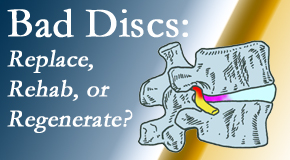 Bad Discs:
Replace,
Rehab, or
Regenerate?